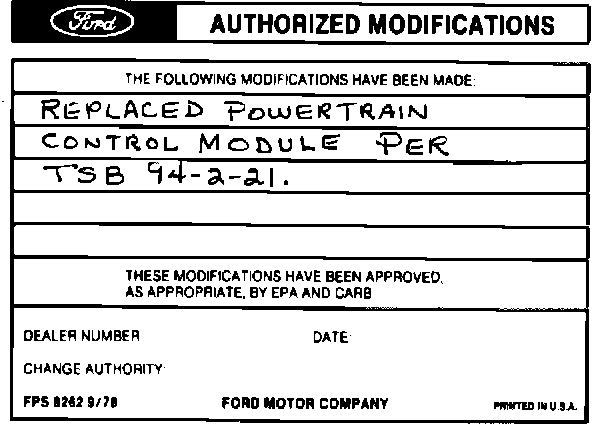 Ford AUTHORIZED MODIFICATIONS

THE FOLLOWING MODIFICATIONS HAVE BEEN MADE:

REPLACED POWERTRAIN
CONTROL MODULE PER
TSB 94-2-21.

THESE MODIFICATIONS HAVE BEEN APPROVED, AS APPROPRIATE, BY EPA AND CARB

DEALER NUMBER
DATE:
CHANGE AUTHORITY:

FPS 8262 9/78
FORD MOTOR COMPANY
PRINTED IN U.S.A.